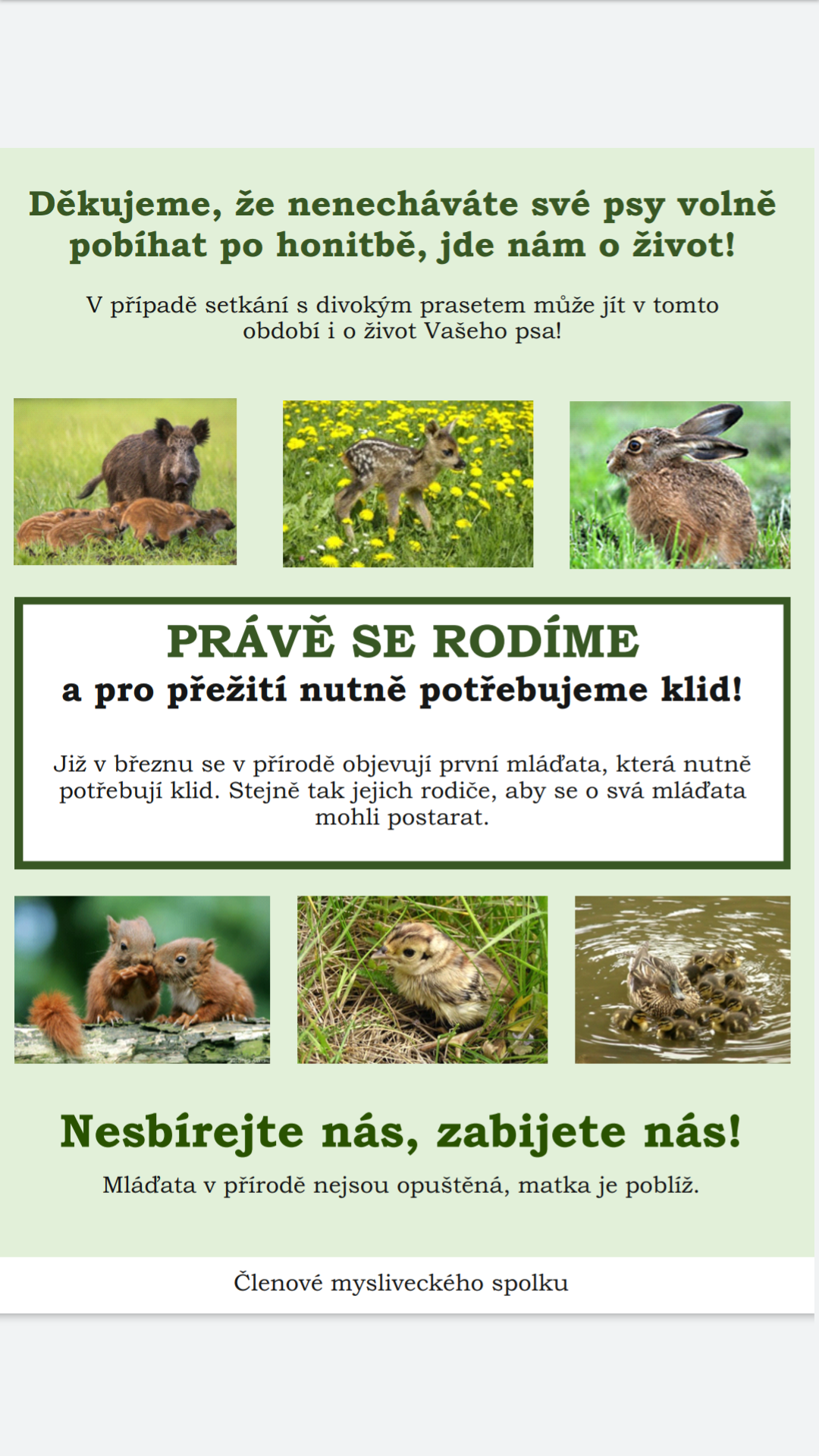 Děkujeme, že nenecháváte své psy volně pobíhat po honitbě, jde nám o život!

V případě setkání s divokým prasetem může jít v tomto období i o život Vašeho psa!

PRÁVĚ SE RODÍME
a pro přežití nutně potřebujeme klid!

Již v březnu se v přírodě objevují první mláďata, která nutně potřebují klid. Stejně tak jejich rodiče, aby se o svá mláďata mohli postarat.

Nesbírejte nás, zabijete nás!

Mláďata v přírodě nejsou opuštěná, matka je poblíž.

Členové mysliveckého spolku